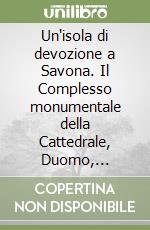 unilibro

Un'isola di devozione a Savona. Il Complesso monumentale della Cattedrale, Duomo,...

COPERTINA NON DISPONIBILE